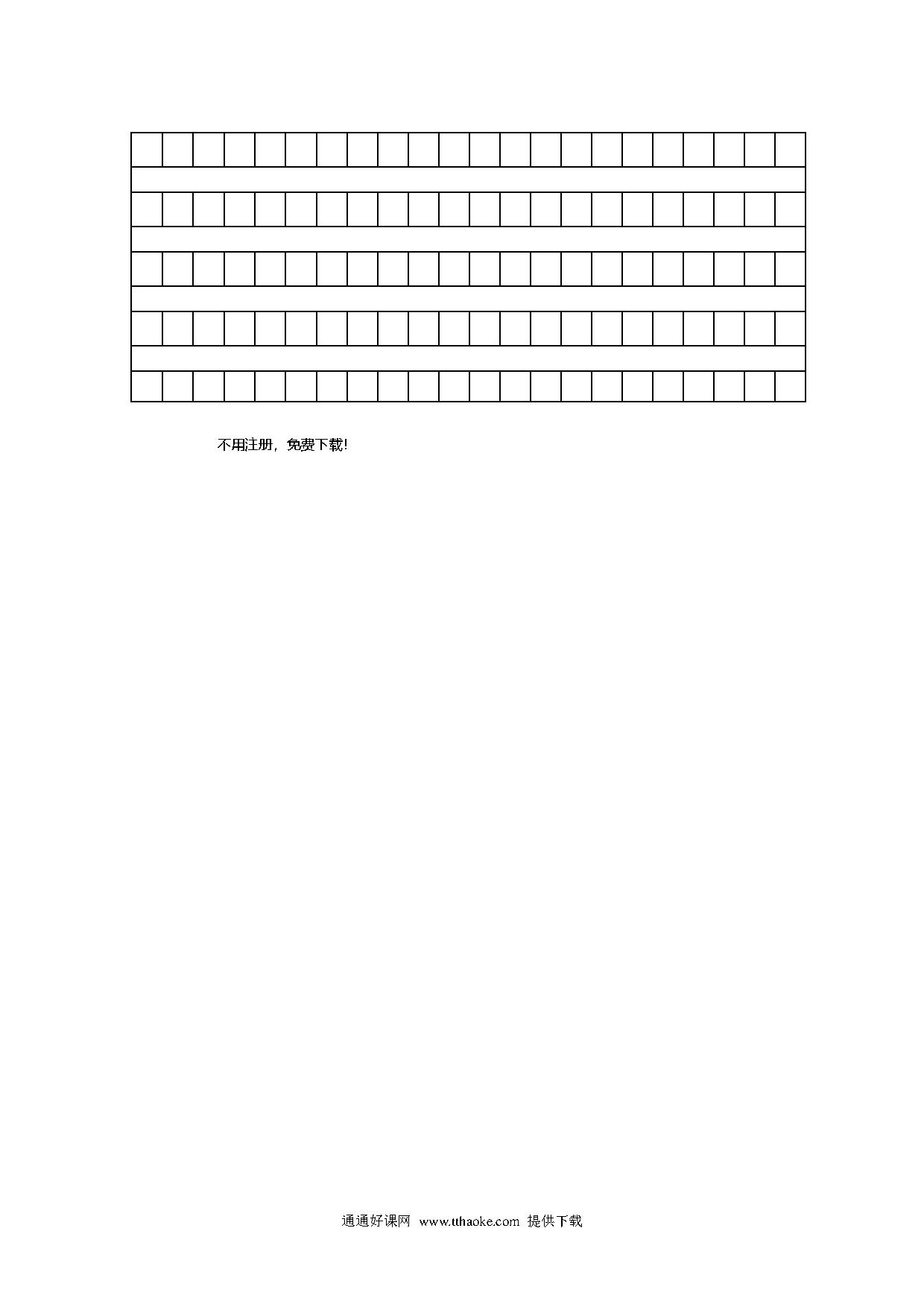 不用注册，免费下载！

通通好课网 www.tthaoke.com 提供下载